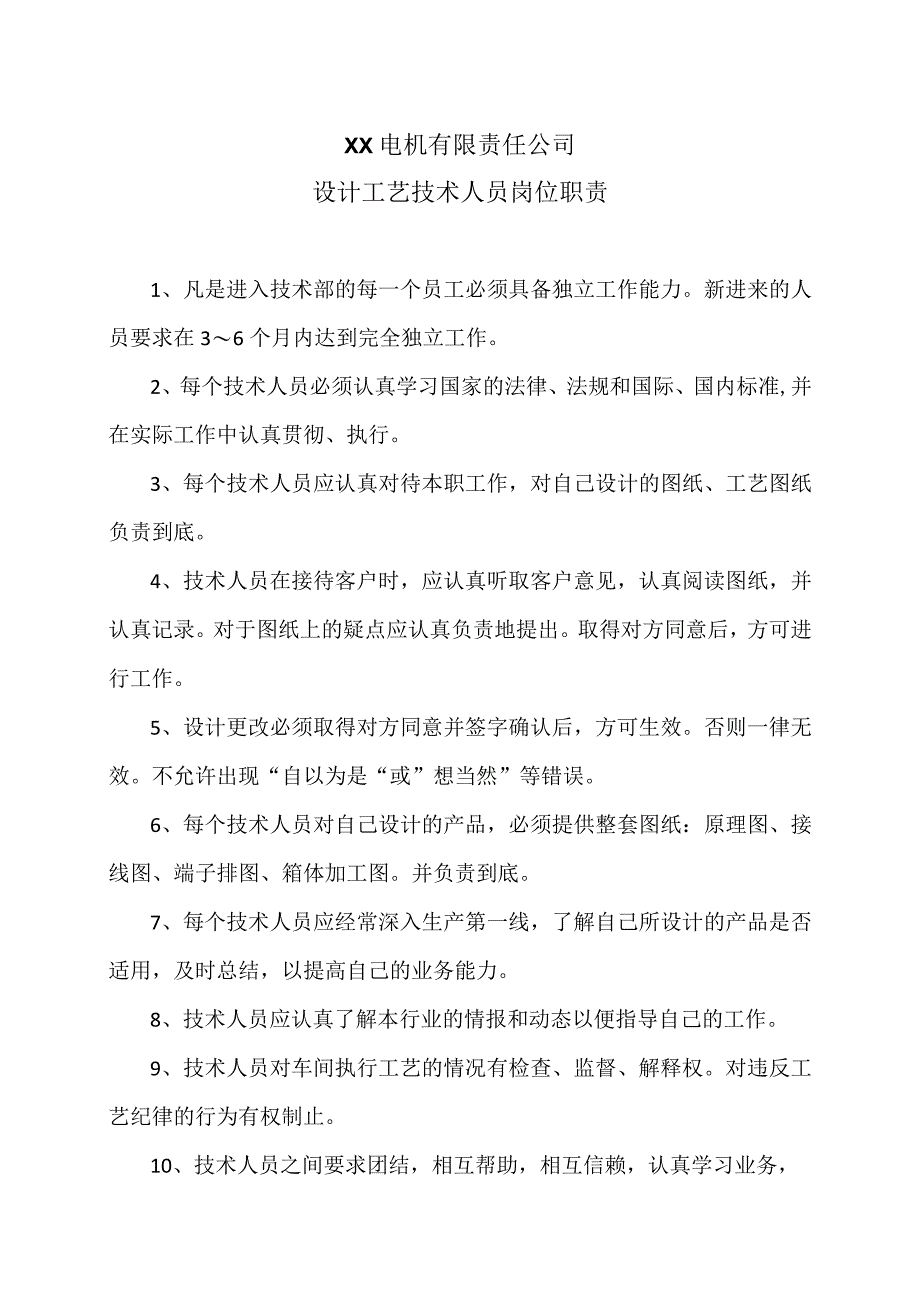 XX电机有限责任公司
设计工艺技术人员岗位职责

1、凡是进入技术部的每一个员工必须具备独立工作能力。新进来的人员要求在3～6个月内达到完全独立工作。

2、每个技术人员必须认真学习国家的法律、法规和国际、国内标准,并在实际工作中认真贯彻、执行。

3、每个技术人员应认真对待本职工作，对自己设计的图纸、工艺图纸负责到底。

4、技术人员在接待客户时，应认真听取客户意见，认真阅读图纸，并认真记录。对于图纸上的疑点应认真负责地提出。取得对方同意后，方可进行工作。

5、设计更改必须取得对方同意并签字确认后，方可生效。否则一律无效。不允许出现“自以为是“或”想当然”等错误。

6、每个技术人员对自己设计的产品，必须提供整套图纸：原理图、接线图、端子排图、箱体加工图。并负责到底。

7、每个技术人员应经常深入生产第一线，了解自己所设计的产品是否适用，及时总结，以提高自己的业务能力。

8、技术人员应认真了解本行业的情报和动态以便指导自己的工作。

9、技术人员对车间执行工艺的情况有检查、监督、解释权。对违反工艺纪律的行为有权制止。

10、技术人员之间要求团结，相互帮助，相互信赖，认真学习业务，